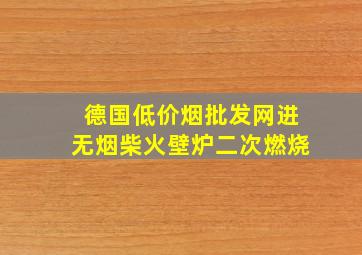 德国低价烟批发网进
无烟柴火壁炉二次燃烧